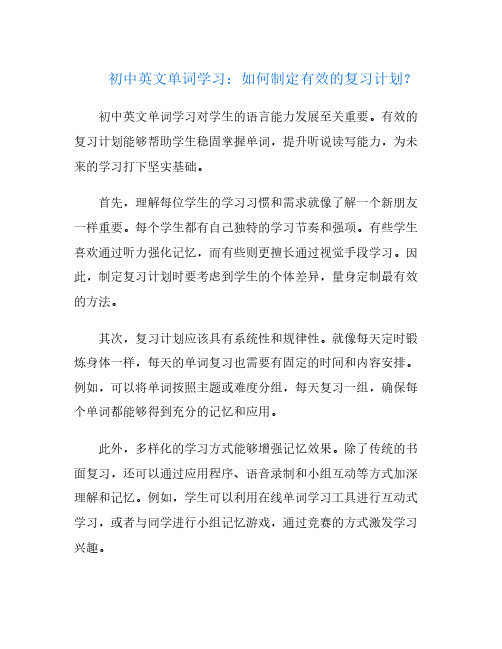 初中英文单词学习：如何制定有效的复习计划?

初中英文单词学习对学生的语言能力发展至关重要。有效的复习计划能够帮助学生稳固掌握单词，提升听说读写能力，为未来的学习打下坚实基础。

首先，理解每位学生的学习习惯和需求就像了解一个新朋友一样重要。每个学生都有自己独特的学习节奏和强项。有些学生喜欢通过听力强化记忆，而有些则更擅长通过视觉手段学习。因此，制定复习计划时要考虑到学生的个体差异，量身定制最有效的方法。

其次，复习计划应该具有系统性和规律性。就像每天定时锻炼身体一样，每天的单词复习也需要有固定的时间和内容安排。例如，可以将单词按照主题或难度分组，每天复习一组，确保每个单词都能够得到充分的记忆和应用。

此外，多样化的学习方式能够增强记忆效果。除了传统的书面复习，还可以通过应用程序、语音录制和小组互动等方式加深理解和记忆。例如，学生可以利用在线单词学习工具进行互动式学习，或者与同学进行小组记忆游戏，通过竞赛的方式激发学习兴趣。